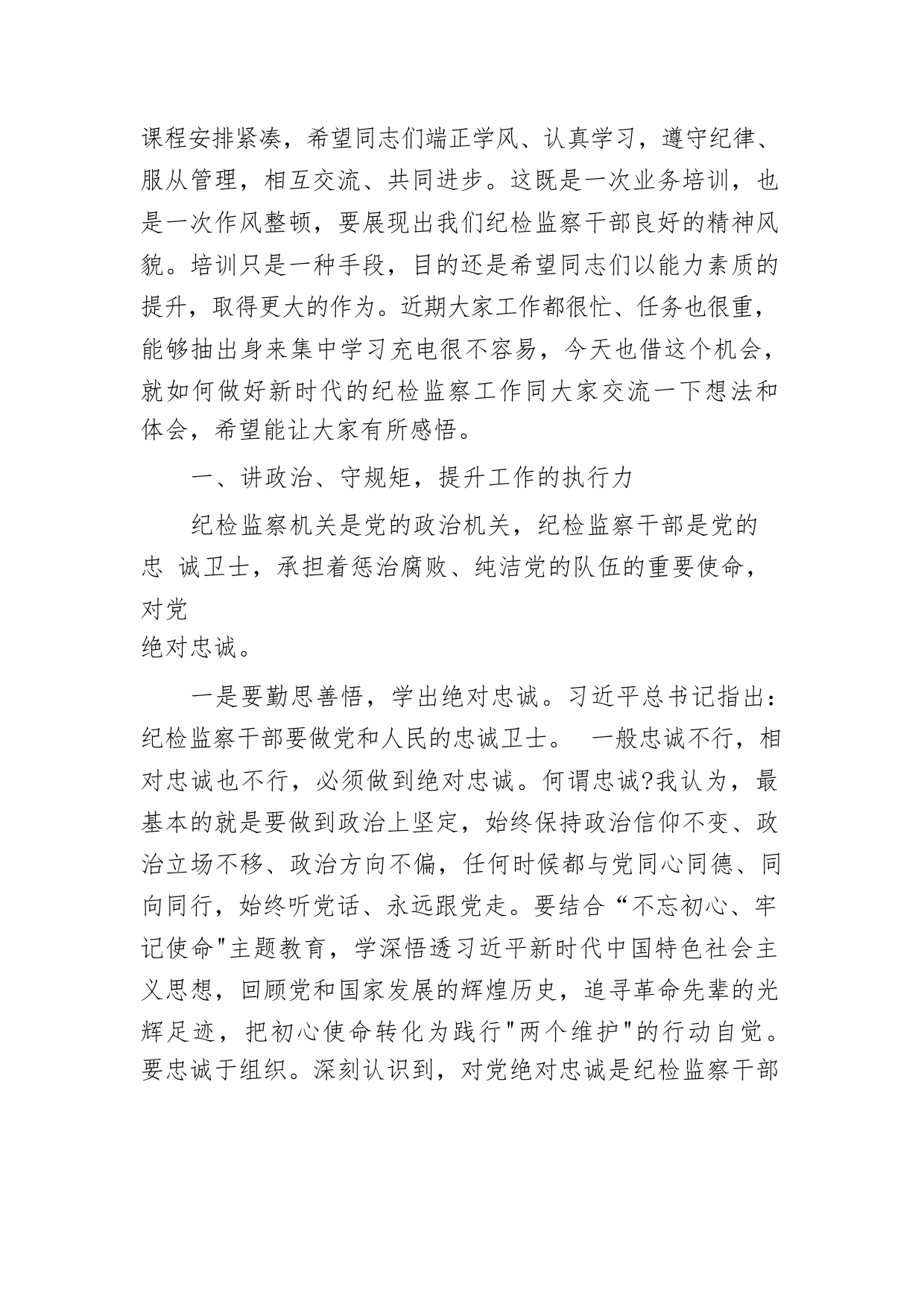 课程安排紧凑，希望同志们端正学风、认真学习，遵守纪律、服从管理，相互交流、共同进步。这既是一次业务培训，也是一次作风整顿，要展现出我们纪检监察干部良好的精神风貌。培训只是一种手段，目的还是希望同志们以能力素质的提升，取得更大的作为。近期大家工作都很忙、任务也很重，能够抽出身来集中学习充电很不容易，今天也借这个机会，就如何做好新时代的纪检监察工作同大家交流一下想法和体会，希望能让大家有所感悟。

一、讲政治、守规矩，提升工作的执行力

纪检监察机关是党的政治机关，纪检监察干部是党的忠 诚卫士，承担着惩治腐败、纯洁党的队伍的重要使命，对党
绝对忠诚。

一是要勤思善悟，学出绝对忠诚。习近平总书记指出：纪检监察干部要做党和人民的忠诚卫士。 一般忠诚不行，相对忠诚也不行，必须做到绝对忠诚。何谓忠诚?我认为，最基本的就是要做到政治上坚定，始终保持政治信仰不变、政治立场不移、政治方向不偏，任何时候都与党同心同德、同向同行，始终听党话、永远跟党走。要结合“不忘初心、牢记使命"主题教育，学深悟透习近平新时代中国特色社会主义思想，回顾党和国家发展的辉煌历史，追寻革命先辈的光辉足迹，把初心使命转化为践行"两个维护"的行动自觉。要忠诚于组织。深刻认识到，对党绝对忠诚是纪检监察干部